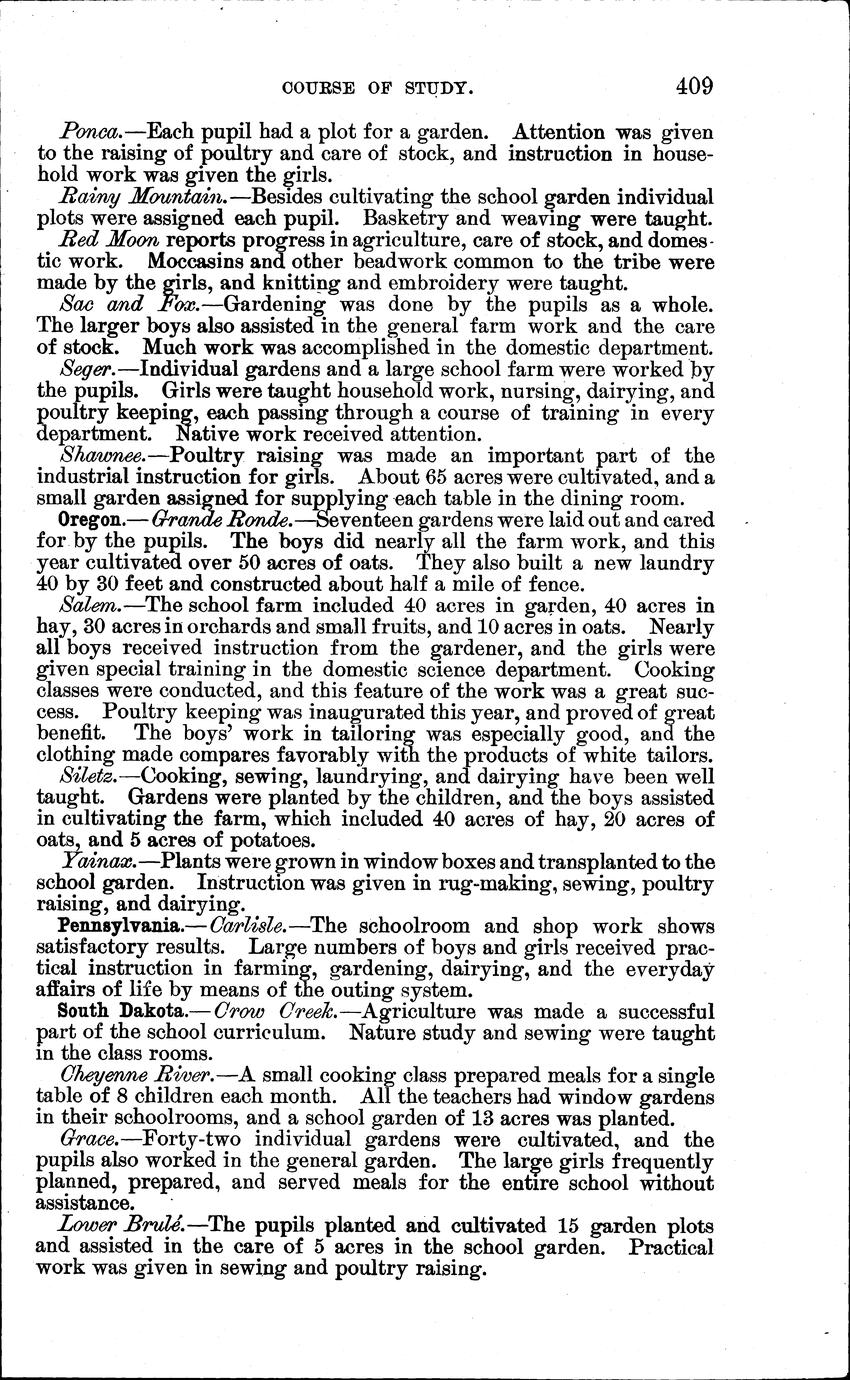 COURSE OF STUDY. 409

Ponca.—Each pupil had a plot for a garden. Attention was given to the raising of poultry and care of stock, and instruction in household work was given the girls.

Rainy Mountain.—Besides cultivating the school garden individual plots were assigned each pupil. Basketry and weaving were taught.

Red Moon reports progress in agriculture, care of stock, and domestic work. Moccasins and other beadwork common to the tribe were made by the girls, and knitting and embroidery were taught.

Sac and Fox.—Gardening was done by the pupils as a whole. The larger boys also assisted in the general farm work and the care of stock. Much work was accomplished in the domestic department.

Seger.—Individual gardens and a large school farm were worked by the pupils. Girls were taught household work, nursing, dairying, and poultry keeping, each passing through a course of training in every department. Native work received attention.

Shawnee.—Poultry raising was made an important part of the industrial instruction for girls. About 65 acres were cultivated, and a small garden assigned for supplying each table in the dining room.

Oregon.—Grande Ronde.—Seventeen gardens were laid out and cared for by the pupils. The boys did nearly all the farm work, and this year cultivated over 50 acres of oats. They also built a new laundry 40 by 30 feet and constructed about half a mile of fence.

Salem.—The school farm included 40 acres in garden, 40 acres in hay, 30 acres in orchards and small fruits, and 10 acres in oats. Nearly all boys received instruction from the gardener, and the girls were given special training in the domestic science department. Cooking classes were conducted, and this feature of the work was a great success. Poultry keeping was inaugurated this year, and proved of great benefit. The boys' work in tailoring was especially good, and the clothing made compares favorably with the products of white tailors.

Siletz.—Cooking, sewing, laundrying, and dairying have been well taught. Gardens were planted by the children, and the boys assisted in cultivating the farm, which included 40 acres of hay, 20 acres of oats, and 5 acres of potatoes.

Yainax.—Plants were grown in window boxes and transplanted to the school garden. Instruction was given in rug-making, sewing, poultry raising, and dairying.

Pennsylvania.—Carlisle.—The schoolroom and shop work shows satisfactory results. Large numbers of boys and girls received practical instruction in farming, gardening, dairying, and the everyday affairs of life by means of the outing system.

South Dakota.—Crow Creek.—Agriculture was made a successful part of the school curriculum. Nature study and sewing were taught in the class rooms.

Cheyenne River.—A small cooking class prepared meals for a single table of 8 children each month. All the teachers had window gardens in their schoolrooms, and a school garden of 13 acres was planted.

Grace.—Forty-two individual gardens were cultivated, and the pupils also worked in the general garden. The large girls frequently planned, prepared, and served meals for the entire school without assistance.

Lower Brulé.—The pupils planted and cultivated 15 garden plots and assisted in the care of 5 acres in the school garden. Practical work was given in sewing and poultry raising.